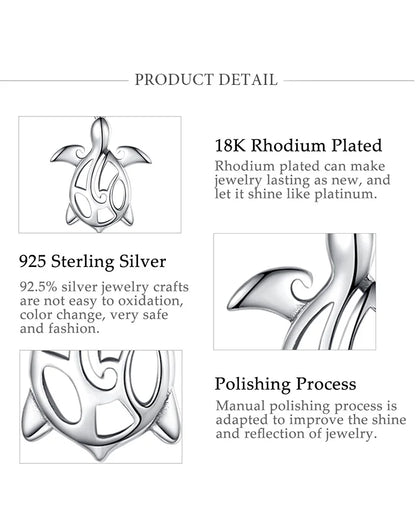 PRODUCT DETAIL

18K Rhodium Plated

Rhodium plated can make jewelry lasting as new, and let it shine like platinum.

925 Sterling Silver

92.5% silver jewelry crafts are not easy to oxidation, color change, very safe and fashion.

Polishing Process

Manual polishing process is adapted to improve the shine and reflection of jewelry.